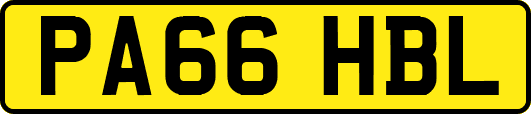 PA66 HBL